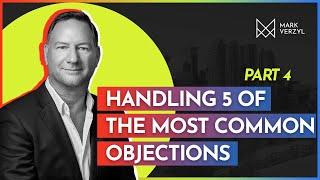 MARK
VERZYL

PART 4

HANDLING 5 OF
THE MOST COMMON
OBJECTIONS